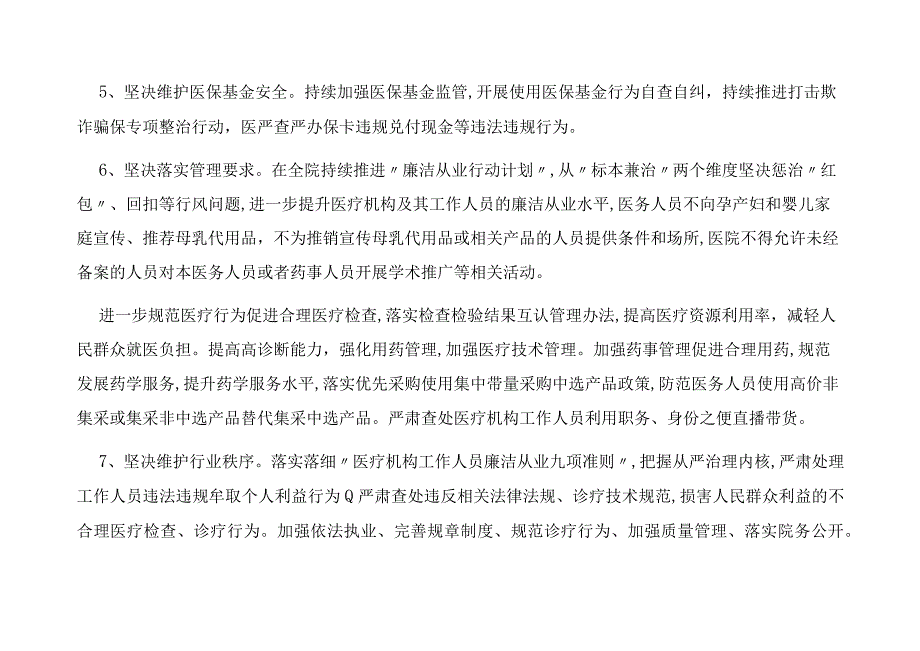 5、坚决维护医保基金安全。持续加强医保基金监管,开展使用医保基金行为自查自纠，持续推进打击欺诈骗保专项整治行动，医严查严办保卡违规兑付现金等违法违规行为。

6、坚决落实管理要求。在全院持续推进〃廉洁从业行动计划〃,从〃标本兼治〃两个维度坚决惩治〃红包〃、回扣等行风问题,进一步提升医疗机构及其工作人员的廉洁从业水平,医务人员不向孕产妇和婴儿家庭宣传、推荐母乳代用品，不为推销宣传母乳代用品或相关产品的人员提供条件和场所,医院不得允许未经备案的人员对本医务人员或者药事人员开展学术推广等相关活动。

进一步规范医疗行为促进合理医疗检查,落实检查检验结果互认管理办法,提高医疗资源利用率，减轻人民群众就医负担。提高高诊断能力，强化用药管理,加强医疗技术管理。加强药事管理促进合理用药,规范发展药学服务,提升药学服务水平,落实优先采购使用集中带量采购中选产品政策,防范医务人员使用高价非集采或集采非中选产品替代集采中选产品。严肃查处医疗机构工作人员利用职务、身份之便直播带货。

7、坚决维护行业秩序。落实落细〃医疗机构工作人员廉洁从业九项准则〃,把握从严治理内核,严肃处理工作人员违法违规牟取个人利益行为Q严肃查处违反相关法律法规、诊疗技术规范,损害人民群众利益的不合理医疗检查、诊疗行为。加强依法执业、完善规章制度、规范诊疗行为、加强质量管理、落实院务公开。